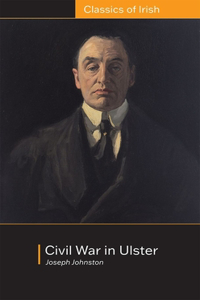 Classics of Irish

Civil War in Ulster
Joseph Johnston